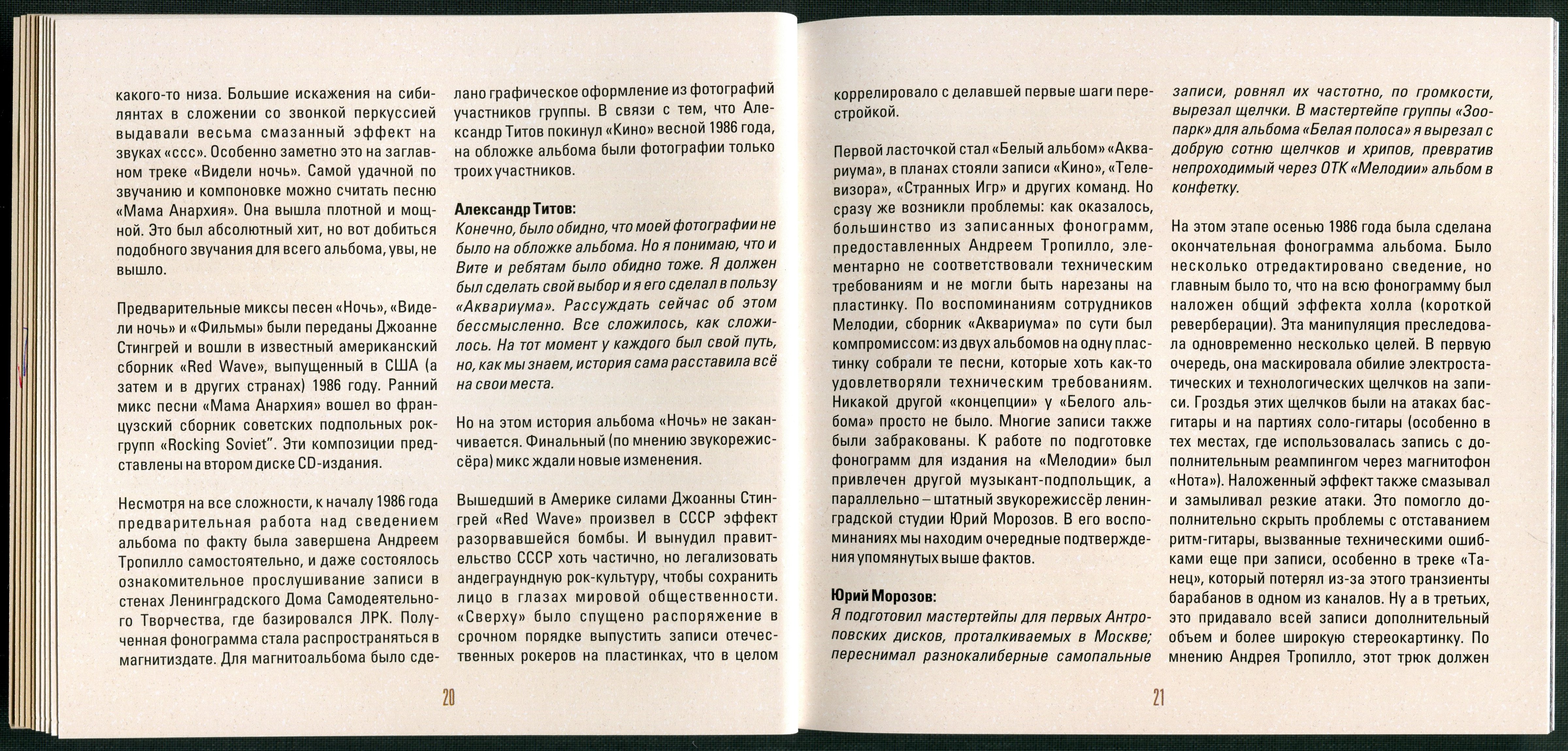 какого-то низа. Большие искажения на сибилянтах в сложении со звонкой перкуссией выдавали весьма смазанный эффект на звуках «ссс». Особенно заметно это на заглавном треке «Видели ночь». Самой удачной по звучанию и компоновке можно считать песню «Мама Анархия». Она вышла плотной и мощной. Это был абсолютный хит, но вот добиться подобного звучания для всего альбома, увы, не вышло.

Предварительные миксы песен «Ночь», «Видели ночь» и «Фильмы» были переданы Джоанне Стингрей и вошли в известный американский сборник «Red Wave», выпущенный в США (а затем и в других странах) 1986 году. Ранний микс песни «Мама Анархия» вошел во французский сборник советских подпольных рок-групп «Rocking Soviet". Эти композиции представлены на втором диске CD-издания.

Несмотря на все сложности, к началу 1986 года предварительная работа над сведением альбома по факту была завершена Андреем Тропилло самостоятельно, и даже состоялось ознакомительное прослушивание записи в стенах Ленинградского Дома Самодеятельного Творчества, где базировался ЛРК. Полученная фонограмма стала распространяться в магнитиздате. Для магнитоальбома было сделано графическое оформление из фотографий участников группы. В связи с тем, что Александр Титов покинул «Кино» весной 1986 года, на обложке альбома были фотографии только троих участников.

Александр Титов:
Конечно, было обидно, что моей фотографии не было на обложке альбома. Но я понимаю, что и Вите и ребятам было обидно тоже. Я должен был сделать свой выбор и я его сделал в пользу «Аквариума». Рассуждать сейчас об этом бессмысленно. Все сложилось, как сложилось. На тот момент у каждого был свой путь, но, как мы знаем, история сама расставила всё на свои места.

Но на этом история альбома «Ночь» не заканчивается. Финальный (по мнению звукорежиссёра) микс ждали новые изменения.

Вышедший в Америке силами Джоанны Стингрей «Red Wave» произвел в СССР эффект разорвавшейся бомбы. И вынудил правительство СССР хоть частично, но легализовать андеграундную рок-культуру, чтобы сохранить лицо в глазах мировой общественности. «Сверху» было спущено распоряжение в срочном порядке выпустить записи отечественных рокеров на пластинках, что в целом

20

коррелировало с делавшей первые шаги перестройкой.

Первой ласточкой стал «Белый альбом» «Аквариума», в планах стояли записи «Кино», «Телевизора», «Странных Игр» и других команд. Но сразу же возникли проблемы: как оказалось, большинство из записанных фонограмм, предоставленных Андреем Тропилло, элементарно не соответствовали техническим требованиям и не могли быть нарезаны на пластинку. По воспоминаниям сотрудников Мелодии, сборник «Аквариума» по сути был компромиссом: из двух альбомов на одну пластинку собрали те песни, которые хоть как-то удовлетворяли техническим требованиям. Никакой другой «концепции» у «Белого альбома» просто не было. Многие записи также были забракованы. К работе по подготовке фонограмм для издания на «Мелодии» был привлечен другой музыкант-подпольщик, а параллельно – штатный звукорежиссёр ленинградской студии Юрий Морозов. В его воспоминаниях мы находим очередные подтверждения упомянутых выше фактов.

Юрий Морозов:
Я подготовил мастертейпы для первых Антроповских дисков, проталкиваемых в Москве; переснимал разнокалиберные самопальные записи, ровнял их частотно, по громкости, вырезал щелчки. В мастертейпе группы «Зоопарк» для альбома «Белая полоса» я вырезал с добрую сотню щелчков и хрипов, превратив непроходимый через ОТК «Мелодии» альбом в конфетку.

На этом этапе осенью 1986 года была сделана окончательная фонограмма альбома. Было несколько отредактировано сведение, но главным было то, что на всю фонограмму был наложен общий эффекта холла (короткой реверберации). Эта манипуляция преследовала одновременно несколько целей. В первую очередь, она маскировала обилие электростатических и технологических щелчков на записи. Гроздья этих щелчков были на атаках бас-гитары и на партиях соло-гитары (особенно в тех местах, где использовалась запись с дополнительным реампингом через магнитофон «Нота»). Наложенный эффект также смазывал и замыливал резкие атаки. Это помогло дополнительно скрыть проблемы с отставанием ритм-гитары, вызванные техническими ошибками еще при записи, особенно в треке «Танец», который потерял из-за этого транзиенты барабанов в одном из каналов. Ну а в третьих, это придавало всей записи дополнительный объем и более широкую стереокартинку. По мнению Андрея Тропилло, этот трюк должен

21